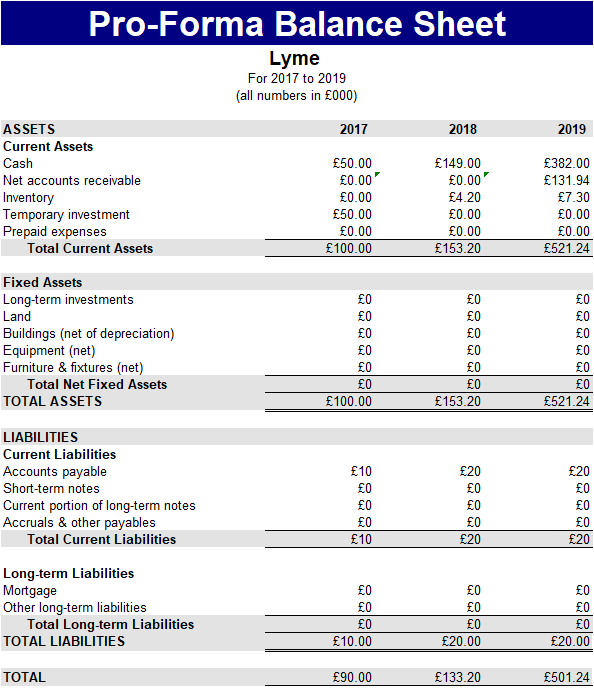 Pro-Forma Balance Sheet

Lyme

For 2017 to 2019

(all numbers in £000)

| ASSETS | 2017 | 2018 | 2019 |
|---|---|---|---|
| Current Assets | | | |
| Cash | £50.00 | £149.00 | £382.00 |
| Net accounts receivable | £0.00 | £0.00 | £131.94 |
| Inventory | £0.00 | £4.20 | £7.30 |
| Temporary investment | £50.00 | £0.00 | £0.00 |
| Prepaid expenses | £0.00 | £0.00 | £0.00 |
| Total Current Assets | £100.00 | £153.20 | £521.24 |
| | | | |
| Fixed Assets | | | |
| Long-term investments | £0 | £0 | £0 |
| Land | £0 | £0 | £0 |
| Buildings (net of depreciation) | £0 | £0 | £0 |
| Equipment (net) | £0 | £0 | £0 |
| Furniture & fixtures (net) | £0 | £0 | £0 |
| Total Net Fixed Assets | £0 | £0 | £0 |
| TOTAL ASSETS | £100.00 | £153.20 | £521.24 |
| | | | |
| LIABILITIES | | | |
| Current Liabilities | | | |
| Accounts payable | £10 | £20 | £20 |
| Short-term notes | £0 | £0 | £0 |
| Current portion of long-term notes | £0 | £0 | £0 |
| Accruals & other payables | £0 | £0 | £0 |
| Total Current Liabilities | £10 | £20 | £20 |
| | | | |
| Long-term Liabilities | | | |
| Mortgage | £0 | £0 | £0 |
| Other long-term liabilities | £0 | £0 | £0 |
| Total Long-term Liabilities | £0 | £0 | £0 |
| TOTAL LIABILITIES | £10.00 | £20.00 | £20.00 |
| | | | |
| TOTAL | £90.00 | £133.20 | £501.24 |